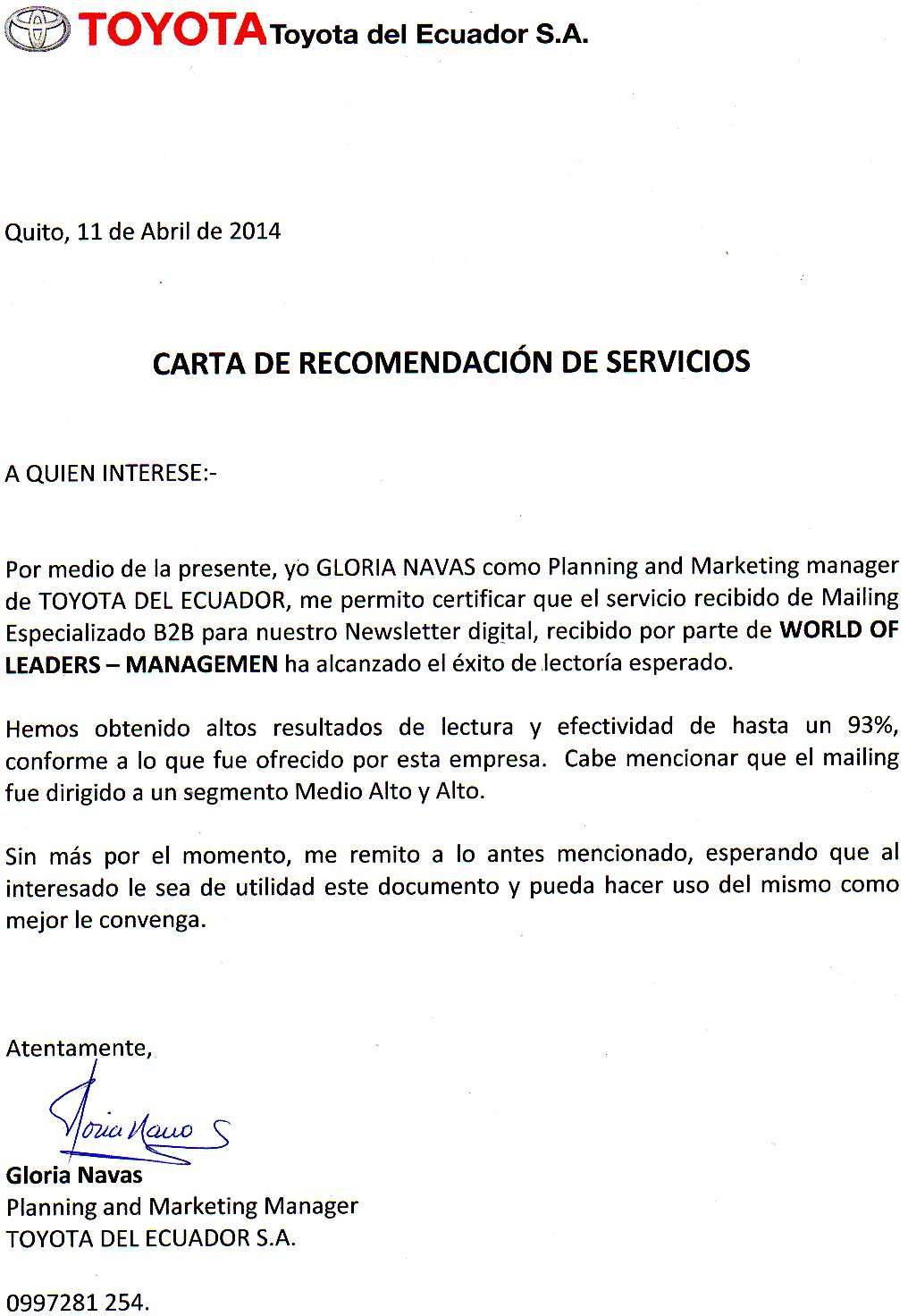 TOYOTA Toyota del Ecuador S.A.

Quito, 11 de Abril de 2014

CARTA DE RECOMENDACIÓN DE SERVICIOS

A QUIEN INTERESE:-

Por medio de la presente, yo GLORIA NAVAS como Planning and Marketing manager de TOYOTA DEL ECUADOR, me permito certificar que el servicio recibido de Mailing Especializado B2B para nuestro Newsletter digital, recibido por parte de WORLD OF LEADERS – MANAGEMEN ha alcanzado el éxito de lectoría esperado.

Hemos obtenido altos resultados de lectura y efectividad de hasta un 93%, conforme a lo que fue ofrecido por esta empresa. Cabe mencionar que el mailing fue dirigido a un segmento Medio Alto y Alto.

Sin más por el momento, me remito a lo antes mencionado, esperando que al interesado le sea de utilidad este documento y pueda hacer uso del mismo como mejor le convenga.

Atentamente,

Gloria Navas

Gloria Navas
Planning and Marketing Manager
TOYOTA DEL ECUADOR S.A.

0997281 254.